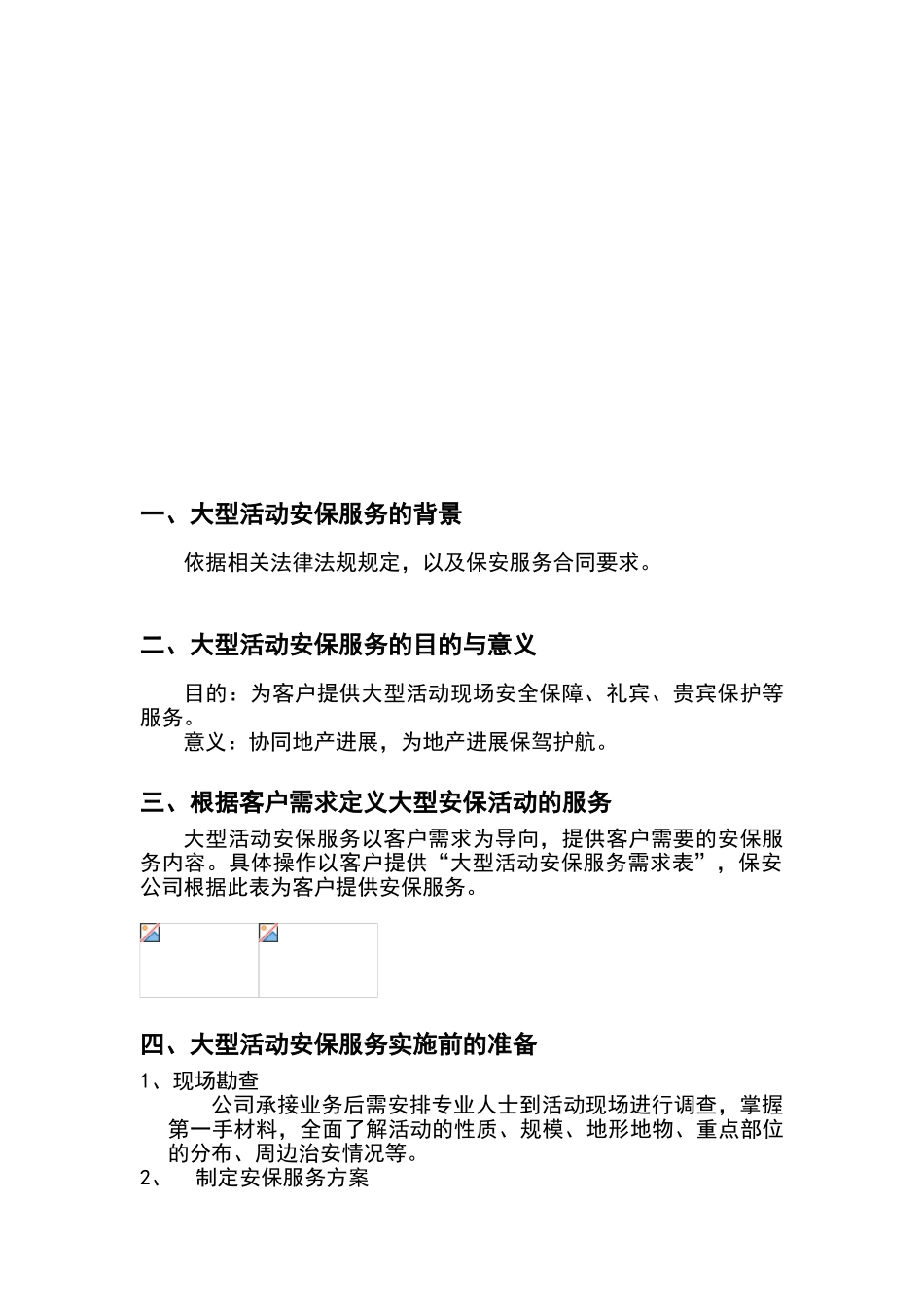 一、大型活动安保服务的背景

依据相关法律法规规定，以及保安服务合同要求。

二、大型活动安保服务的目的与意义

目的：为客户提供大型活动现场安全保障、礼宾、贵宾保护等服务。

意义：协同地产进展，为地产进展保驾护航。

三、根据客户需求定义大型安保活动的服务

大型活动安保服务以客户需求为导向，提供客户需要的安保服务内容。具体操作以客户提供“大型活动安保服务需求表”，保安公司根据此表为客户提供安保服务。

四、大型活动安保服务实施前的准备

1、现场勘查

公司承接业务后需安排专业人士到活动现场进行调查，掌握第一手材料，全面了解活动的性质、规模、地形地物、重点部位的分布、周边治安情况等。

2、 制定安保服务方案